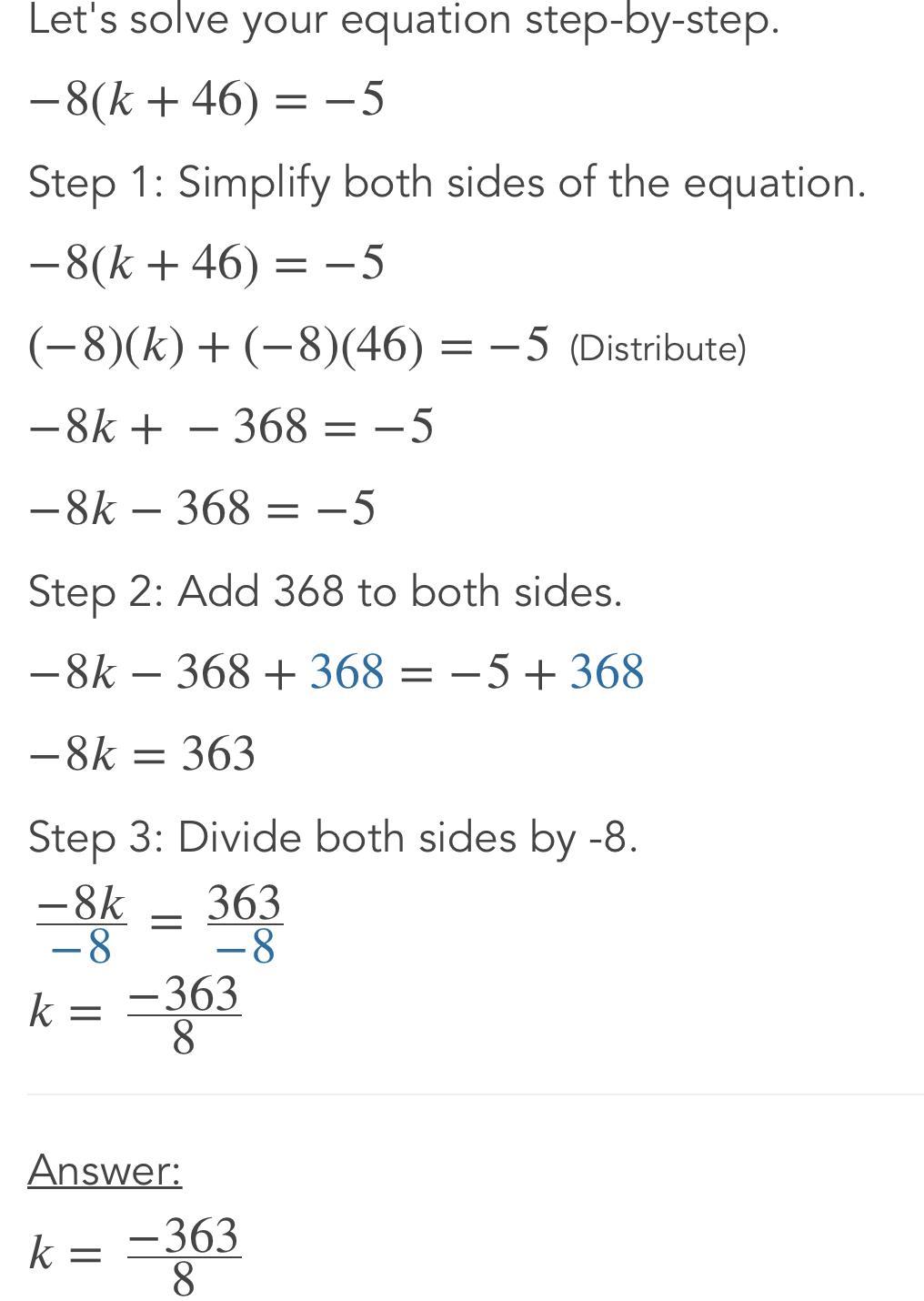 Let's solve your equation step-by-step.

$-8(k+46)=-5$

Step 1: Simplify both sides of the equation.

$-8(k+46)=-5$

$(-8)(k)+(-8)(46)=-5$ (Distribute)

$-8k+-368=-5$

$-8k-368=-5$

Step 2: Add 368 to both sides.

$-8k-368+368=-5+368$

$-8k=363$

Step 3: Divide both sides by -8.

$\frac{-8k}{-8}=\frac{363}{-8}$

$k=\frac{-363}{8}$

Answer:

$k=\frac{-363}{8}$